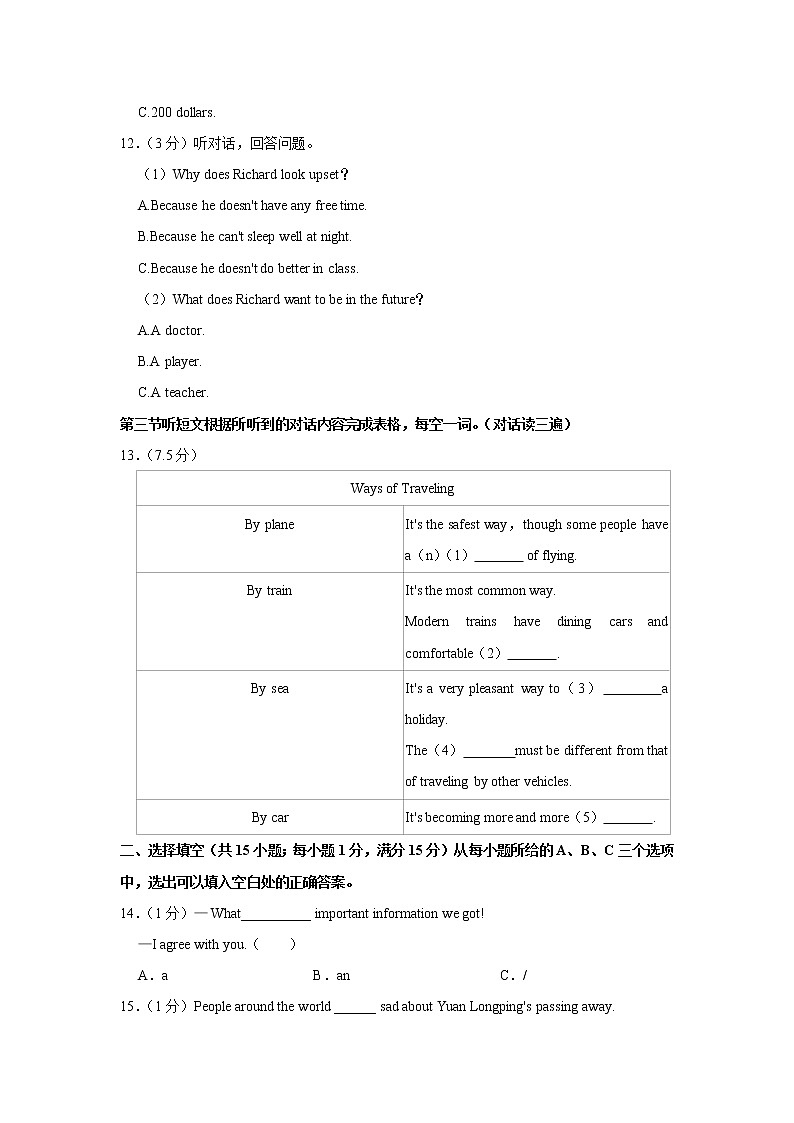 C.200 dollars.

12.（3分）听对话，回答问题。

（1）Why does Richard look upset？

A.Because he doesn't have any free time.

B.Because he can't sleep well at night.

C.Because he doesn't do better in class.

（2）What does Richard want to be in the future?

A.A doctor.

B.A player.

C.A teacher.

第三节听短文根据所听到的对话内容完成表格，每空一词。（对话读三遍）

13.（7.5分）

| Ways of Traveling | |
|---|---|
| By plane | It's the safest way，though some people have a（n）（1）_______ of flying. |
| By train | It's the most common way. Modern trains have dining cars and comfortable（2）_______. |
| By sea | It's a very pleasant way to（3）________a holiday. The（4）_______must be different from that of traveling by other vehicles. |
| By car | It's becoming more and more（5）_______. |

二、选择填空（共15小题；每小题1分，满分15分）从每小题所给的A、B、C三个选项中，选出可以填入空白处的正确答案。

14.（1分）—What__________ important information we got!

—I agree with you.（　　）

A．a　　B．an　　C．/

15.（1分）People around the world ______ sad about Yuan Longping's passing away.